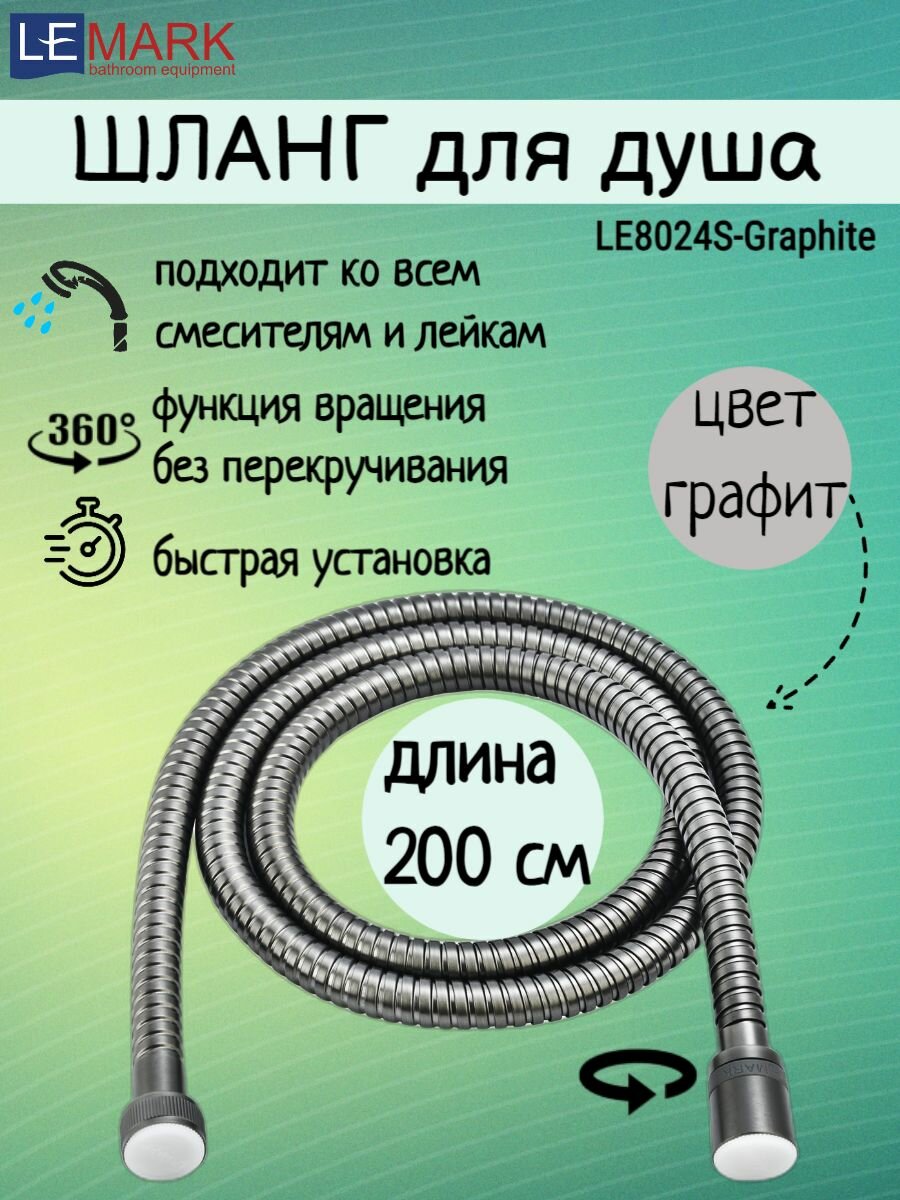 LEMARK
bathroom equipment

ШЛАНГ для душа

LE8024S-Graphite

подходит ко всем смесителям и лейкам

360°

функция вращения без перекручивания

быстрая установка

цвет графит

длина 200 см